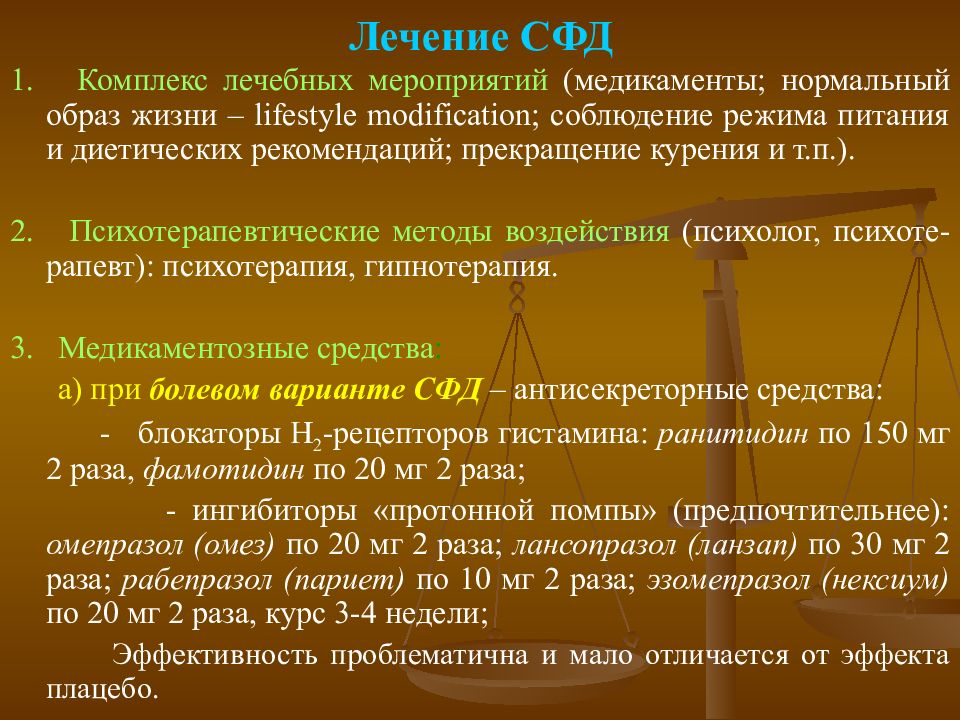 Лечение СФД

1. Комплекс лечебных мероприятий (медикаменты; нормальный образ жизни – lifestyle modification; соблюдение режима питания и диетических рекомендаций; прекращение курения и т.п.).

2. Психотерапевтические методы воздействия (психолог, психотерапевт): психотерапия, гипнотерапия.

3. Медикаментозные средства:

а) при болевом варианте СФД – антисекреторные средства:

- блокаторы $H_2$-рецепторов гистамина: ранитидин по 150 мг 2 раза, фамотидин по 20 мг 2 раза;

- ингибиторы «протонной помпы» (предпочтительнее): омепразол (омез) по 20 мг 2 раза; лансопразол (ланзап) по 30 мг 2 раза; рабепразол (париет) по 10 мг 2 раза; эзомепразол (нексиум) по 20 мг 2 раза, курс 3-4 недели;

Эффективность проблематична и мало отличается от эффекта плацебо.